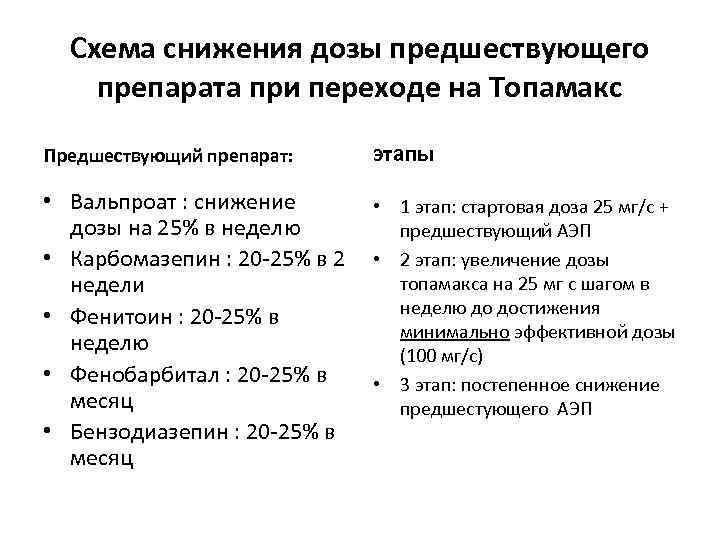 Схема снижения дозы предшествующего препарата при переходе на Топамакс

Предшествующий препарат:

• Вальпроат : снижение дозы на 25% в неделю
• Карбомазепин : 20-25% в 2 недели
• Фенитоин : 20-25% в неделю
• Фенобарбитал : 20-25% в месяц
• Бензодиазепин : 20-25% в месяц

этапы

• 1 этап: стартовая доза 25 мг/с + предшествующий АЭП
• 2 этап: увеличение дозы топамакса на 25 мг с шагом в неделю до достижения минимально эффективной дозы (100 мг/с)
• 3 этап: постепенное снижение предшестующего АЭП